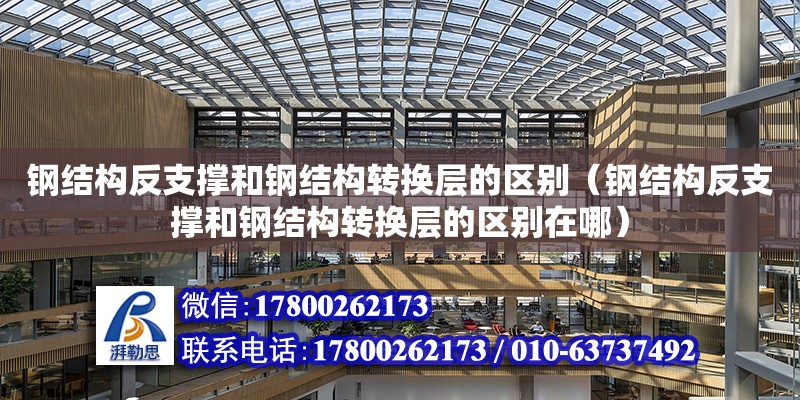 钢结构反支撑和钢结构转换层的区别（钢结构反支撑和钢结构转换层的区别在哪）

湃勒思

微信：17800262173

联系电话：17800262173 / 010-63737492